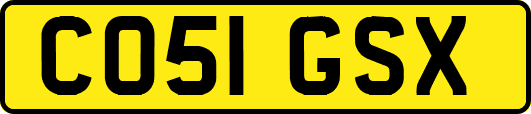 CO51 GSX